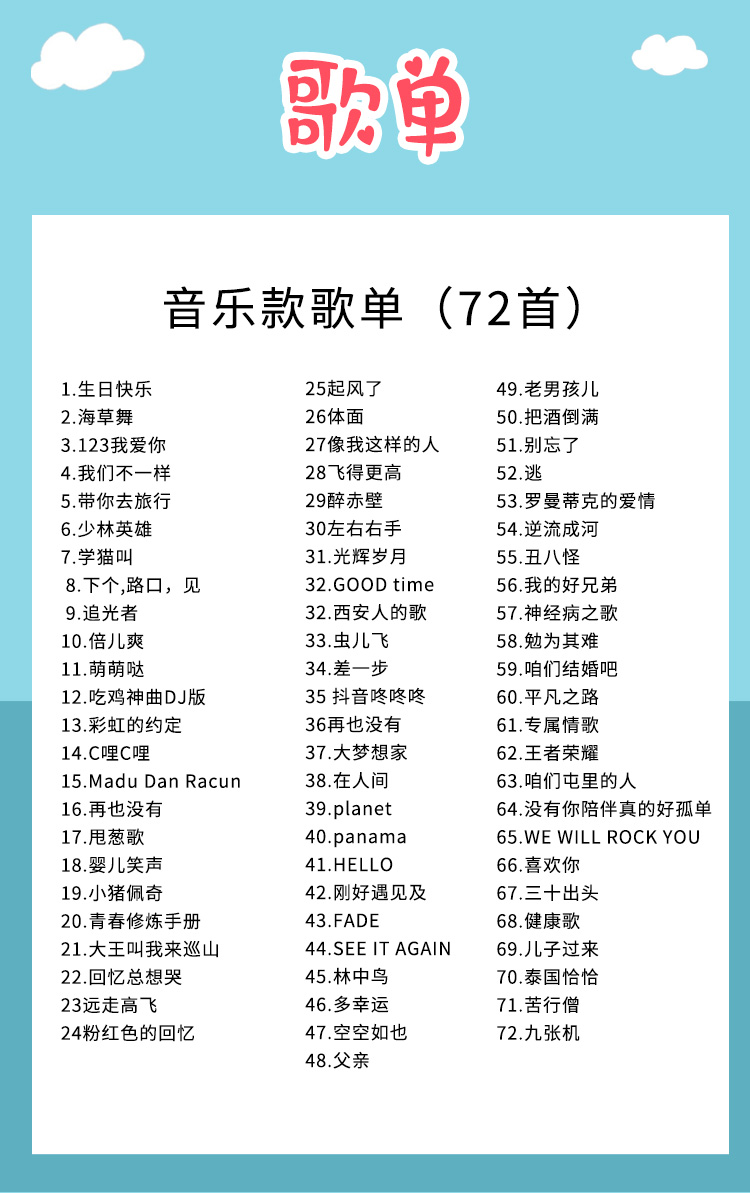 歌单

音乐款歌单（72首）

1.生日快乐
2.海草舞
3.123我爱你
4.我们不一样
5.带你去旅行
6.少林英雄
7.学猫叫
8.下个,路口，见
9.追光者
10.倍儿爽
11.萌萌哒
12.吃鸡神曲DJ版
13.彩虹的约定
14.C哩C哩
15.Madu Dan Racun
16.再也没有
17.甩葱歌
18.婴儿笑声
19.小猪佩奇
20.青春修炼手册
21.大王叫我来巡山
22.回忆总想哭
23远走高飞
24粉红色的回忆

25起风了
26体面
27像我这样的人
28飞得更高
29醉赤壁
30左右右手
31.光辉岁月
32.GOOD time
32.西安人的歌
33.虫儿飞
34.差一步
35 抖音咚咚咚
36再也没有
37.大梦想家
38.在人间
39.planet
40.panama
41.HELLO
42.刚好遇见及
43.FADE
44.SEE IT AGAIN
45.林中鸟
46.多幸运
47.空空如也
48.父亲

49.老男孩儿
50.把酒倒满
51.别忘了
52.逃
53.罗曼蒂克的爱情
54.逆流成河
55.丑八怪
56.我的好兄弟
57.神经病之歌
58.勉为其难
59.咱们结婚吧
60.平凡之路
61.专属情歌
62.王者荣耀
63.咱们屯里的人
64.没有你陪伴真的好孤单
65.WE WILL ROCK YOU
66.喜欢你
67.三十出头
68.健康歌
69.儿子过来
70.泰国恰恰
71.苦行僧
72.九张机